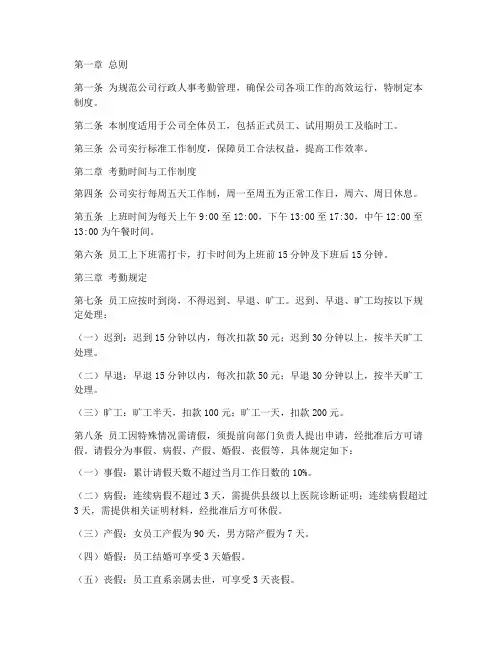 第一章 总则

第一条 为规范公司行政人事考勤管理，确保公司各项工作的高效运行，特制定本制度。

第二条 本制度适用于公司全体员工，包括正式员工、试用期员工及临时工。

第三条 公司实行标准工作制度，保障员工合法权益，提高工作效率。

第二章 考勤时间与工作制度

第四条 公司实行每周五天工作制，周一至周五为正常工作日，周六、周日休息。

第五条 上班时间为每天上午 9:00 至 12:00，下午 13:00 至 17:30，中午 12:00 至 13:00 为午餐时间。

第六条 员工上下班需打卡，打卡时间为上班前 15 分钟及下班后 15 分钟。

第三章 考勤规定

第七条 员工应按时到岗，不得迟到、早退、旷工。迟到、早退、旷工均按以下规定处理：

（一）迟到：迟到 15 分钟以内，每次扣款 50 元；迟到 30 分钟以上，按半天旷工处理。

（二）早退：早退 15 分钟以内，每次扣款 50 元；早退 30 分钟以上，按半天旷工处理。

（三）旷工：旷工半天，扣款 100 元；旷工一天，扣款 200 元。

第八条 员工因特殊情况需请假，须提前向部门负责人提出申请，经批准后方可请假。请假分为事假、病假、产假、婚假、丧假等，具体规定如下：

（一）事假：累计请假天数不超过当月工作日数的 10%。

（二）病假：连续病假不超过 3 天，需提供县级以上医院诊断证明；连续病假超过 3 天，需提供相关证明材料，经批准后方可休假。

（三）产假：女员工产假为 90 天，男方陪产假为 7 天。

（四）婚假：员工结婚可享受 3 天婚假。

（五）丧假：员工直系亲属去世，可享受 3 天丧假。